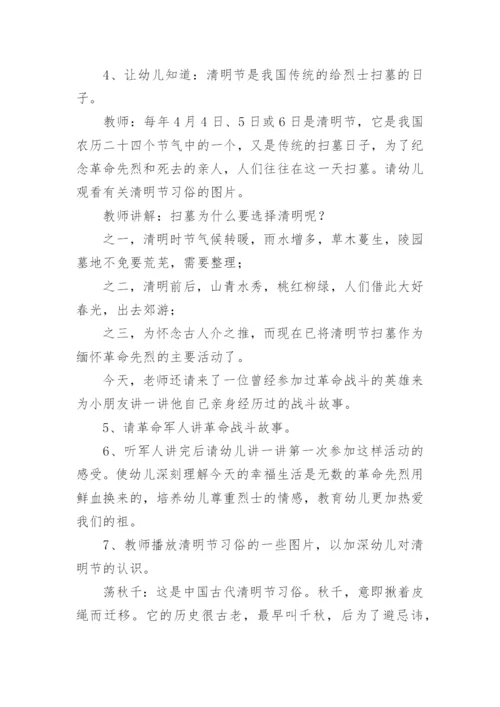 4、让幼儿知道：清明节是我国传统的给烈士扫墓的日子。

教师：每年4月4日、5日或6日是清明节，它是我国农历二十四个节气中的一个，又是传统的扫墓日子，为了纪念革命先烈和死去的亲人，人们往往在这一天扫墓。请幼儿观看有关清明节习俗的图片。

教师讲解：扫墓为什么要选择清明呢？

之一，清明时节气候转暖，雨水增多，草木蔓生，陵园墓地不免要荒芜，需要整理；

之二，清明前后，山青水秀，桃红柳绿，人们借此大好春光，出去郊游；

之三，为怀念古人介之推，而现在已将清明节扫墓作为缅怀革命先烈的主要活动了。

今天，老师还请来了一位曾经参加过革命战斗的英雄来为小朋友讲一讲他自己亲身经历过的战斗故事。

5、请革命军人讲革命战斗故事。

6、听军人讲完后请幼儿讲一讲第一次参加这样活动的感受。使幼儿深刻理解今天的幸福生活是无数的革命先烈用鲜血换来的，培养幼儿尊重烈士的情感，教育幼儿更加热爱我们的祖。

7、教师播放清明节习俗的一些图片，以加深幼儿对清明节的认识。

荡秋千：这是中国古代清明节习俗。秋千，意即揪着皮绳而迁移。它的历史很古老，最早叫千秋，后为了避忌讳，